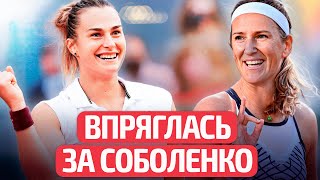 ВПРЯГЛАСЬ
ЗА СОБОЛЕНКО